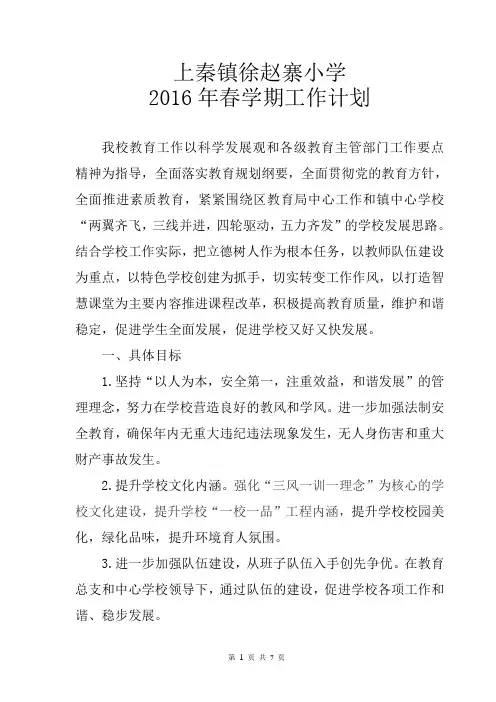 上秦镇徐赵寨小学
2016 年春学期工作计划

我校教育工作以科学发展观和各级教育主管部门工作要点精神为指导，全面落实教育规划纲要，全面贯彻党的教育方针，全面推进素质教育，紧紧围绕区教育局中心工作和镇中心学校“两翼齐飞，三线并进，四轮驱动，五力齐发”的学校发展思路。结合学校工作实际，把立德树人作为根本任务，以教师队伍建设为重点，以特色学校创建为抓手，切实转变工作作风，以打造智慧课堂为主要内容推进课程改革，积极提高教育质量，维护和谐稳定，促进学生全面发展，促进学校又好又快发展。

一、具体目标

1. 坚持“以人为本，安全第一，注重效益，和谐发展”的管理理念，努力在学校营造良好的教风和学风。进一步加强法制安全教育，确保年内无重大违纪违法现象发生，无人身伤害和重大财产事故发生。

2. 提升学校文化内涵。强化“三风一训一理念”为核心的学校文化建设，提升学校“一校一品”工程内涵，提升学校校园美化，绿化品味，提升环境育人氛围。

3. 进一步加强队伍建设，从班子队伍入手创先争优。在教育总支和中心学校领导下，通过队伍的建设，促进学校各项工作和谐、稳步发展。

第 1 页 共 7 页